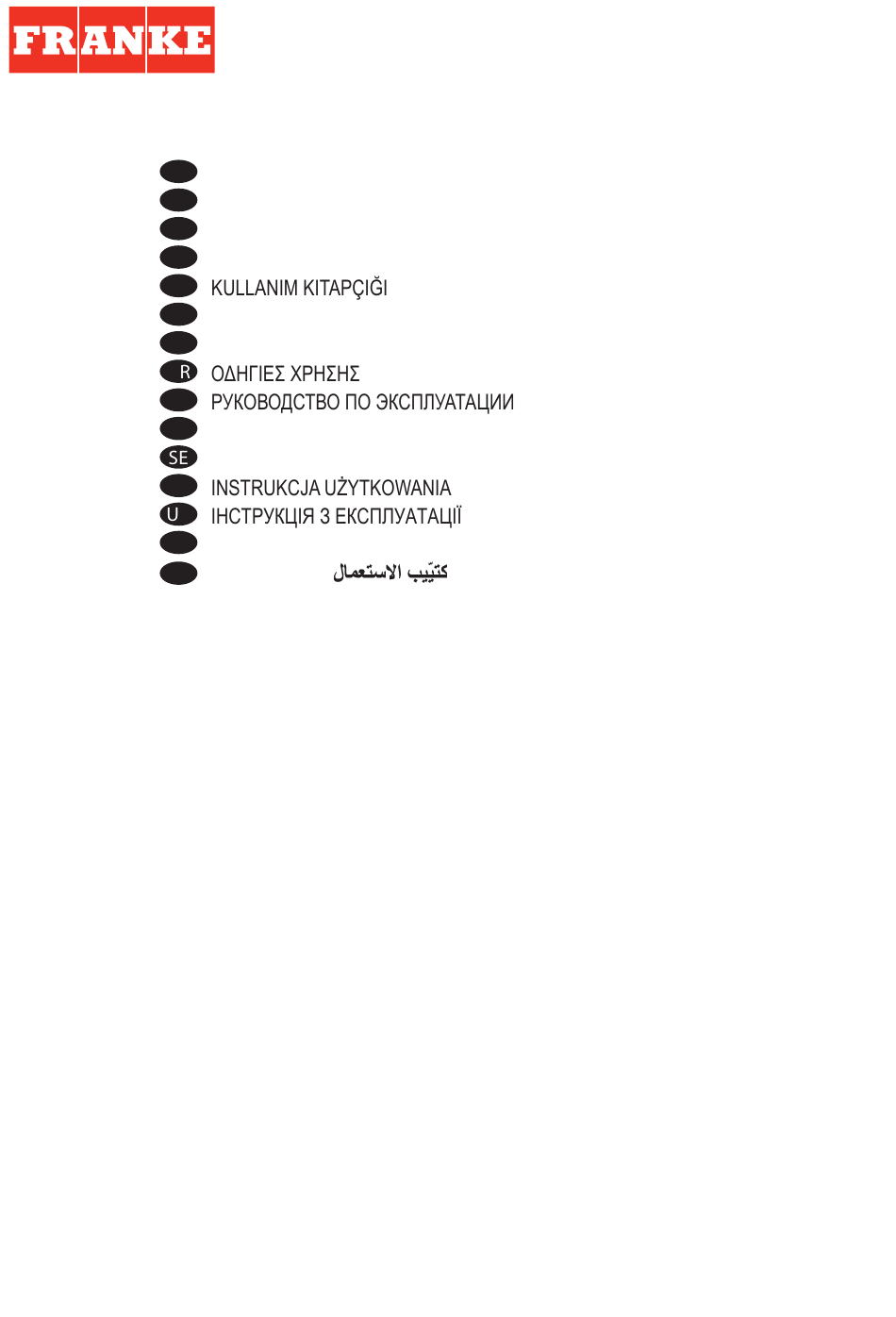 FRANKE

KULLANIM KITAPÇIĞI

R ΟΔΗΓΙΕΣ ΧΡΗΣΗΣ
РУКОВОДСТВО ПО ЭКСПЛУАТАЦИИ

SE

INSTRUKCJA UŻYTKOWANIA
U ІНСТРУКЦІЯ З ЕКСПЛУАТАЦІЇ

كتيّب الاستعمال